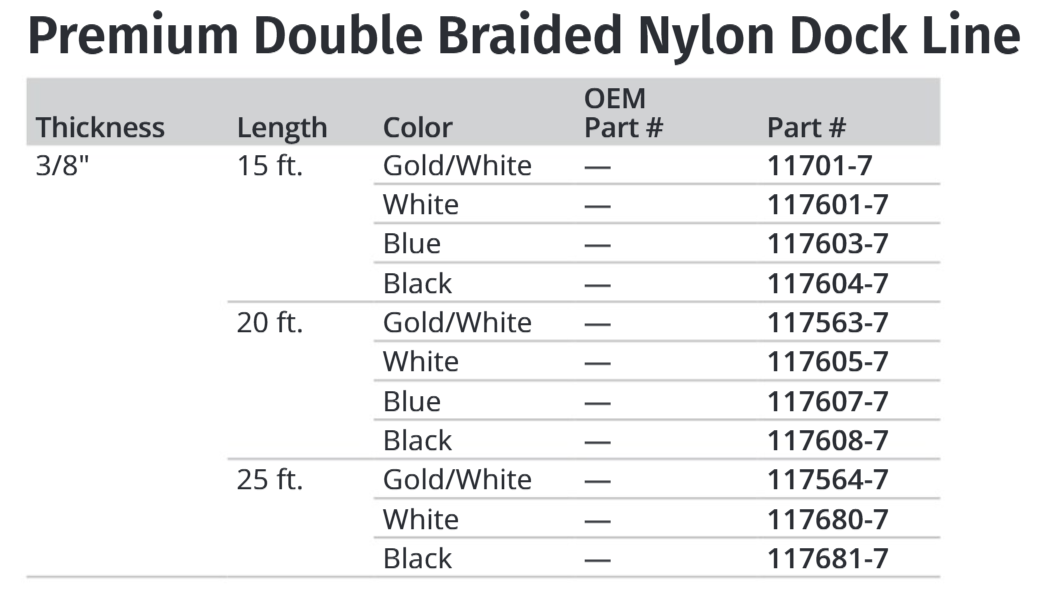 Premium Double Braided Nylon Dock Line

| Thickness | Length | Color | OEM Part # | Part # |
|---|---|---|---|---|
| 3/8" | 15 ft. | Gold/White | — | 11701-7 |
| | | White | — | 117601-7 |
| | | Blue | — | 117603-7 |
| | | Black | — | 117604-7 |
| | 20 ft. | Gold/White | — | 117563-7 |
| | | White | — | 117605-7 |
| | | Blue | — | 117607-7 |
| | | Black | — | 117608-7 |
| | 25 ft. | Gold/White | — | 117564-7 |
| | | White | — | 117680-7 |
| | | Black | — | 117681-7 |